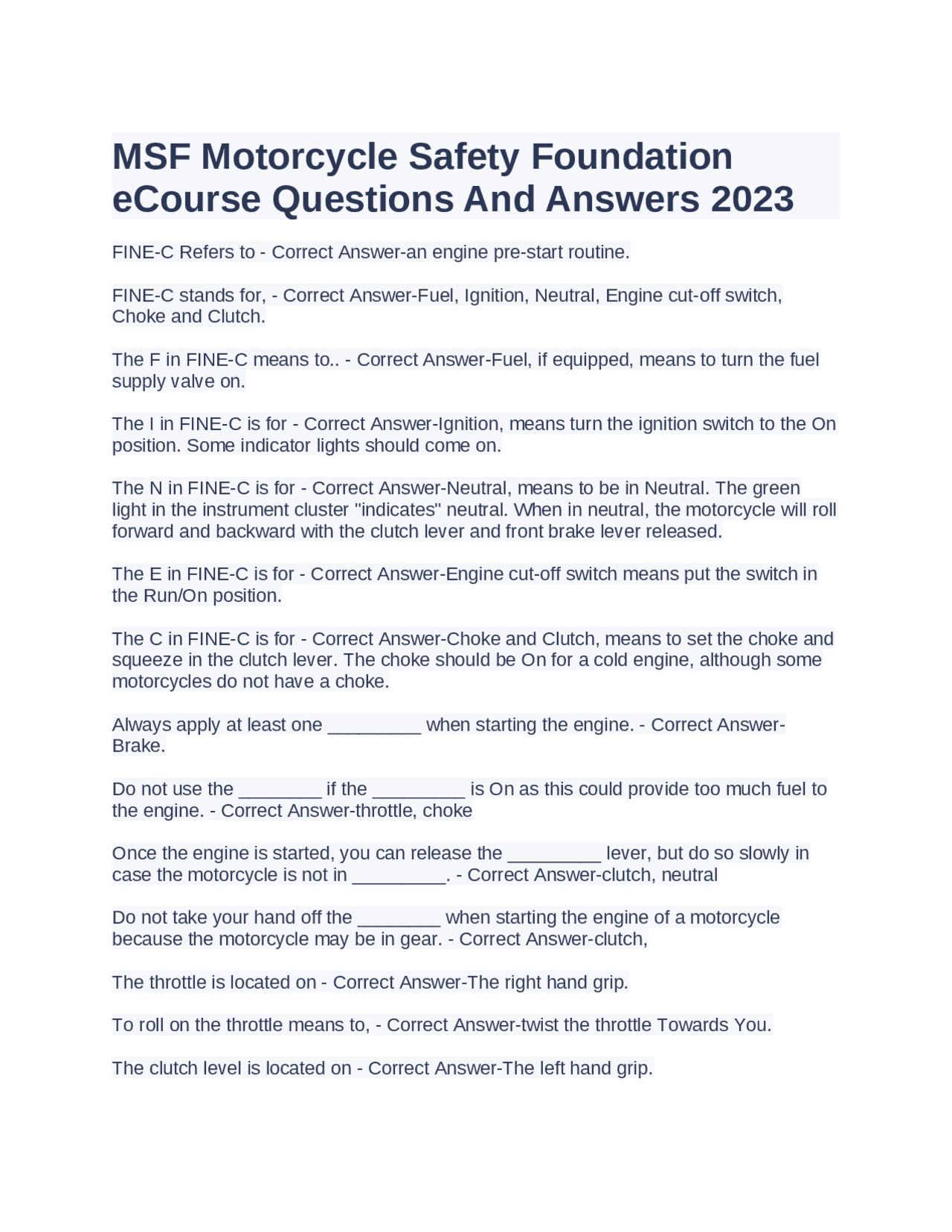 MSF Motorcycle Safety Foundation eCourse Questions And Answers 2023

FINE-C Refers to - Correct Answer-an engine pre-start routine.

FINE-C stands for, - Correct Answer-Fuel, Ignition, Neutral, Engine cut-off switch, Choke and Clutch.

The F in FINE-C means to.. - Correct Answer-Fuel, if equipped, means to turn the fuel supply valve on.

The I in FINE-C is for - Correct Answer-Ignition, means turn the ignition switch to the On position. Some indicator lights should come on.

The N in FINE-C is for - Correct Answer-Neutral, means to be in Neutral. The green light in the instrument cluster "indicates" neutral. When in neutral, the motorcycle will roll forward and backward with the clutch lever and front brake lever released.

The E in FINE-C is for - Correct Answer-Engine cut-off switch means put the switch in the Run/On position.

The C in FINE-C is for - Correct Answer-Choke and Clutch, means to set the choke and squeeze in the clutch lever. The choke should be On for a cold engine, although some motorcycles do not have a choke.

Always apply at least one _________ when starting the engine. - Correct Answer-Brake.

Do not use the ________ if the _________ is On as this could provide too much fuel to the engine. - Correct Answer-throttle, choke

Once the engine is started, you can release the _________ lever, but do so slowly in case the motorcycle is not in _________. - Correct Answer-clutch, neutral

Do not take your hand off the ________ when starting the engine of a motorcycle because the motorcycle may be in gear. - Correct Answer-clutch,

The throttle is located on - Correct Answer-The right hand grip.

To roll on the throttle means to, - Correct Answer-twist the throttle Towards You.

The clutch level is located on - Correct Answer-The left hand grip.